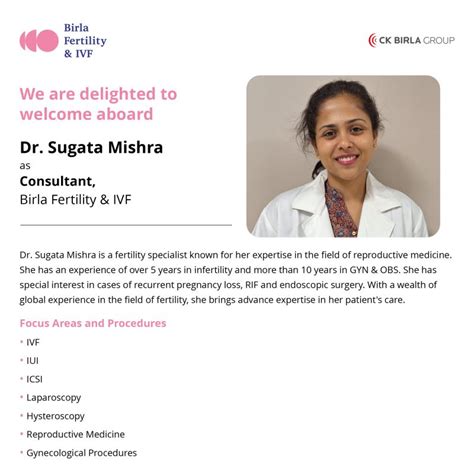 Birla Fertility & IVF

CK BIRLA GROUP

We are delighted to welcome aboard

Dr. Sugata Mishra
as
Consultant,
Birla Fertility & IVF

Dr. Sugata Mishra is a fertility specialist known for her expertise in the field of reproductive medicine. She has an experience of over 5 years in infertility and more than 10 years in GYN & OBS. She has special interest in cases of recurrent pregnancy loss, RIF and endoscopic surgery. With a wealth of global experience in the field of fertility, she brings advance expertise in her patient's care.

Focus Areas and Procedures

• IVF
• IUI
• ICSI
• Laparoscopy
• Hysteroscopy
• Reproductive Medicine
• Gynecological Procedures